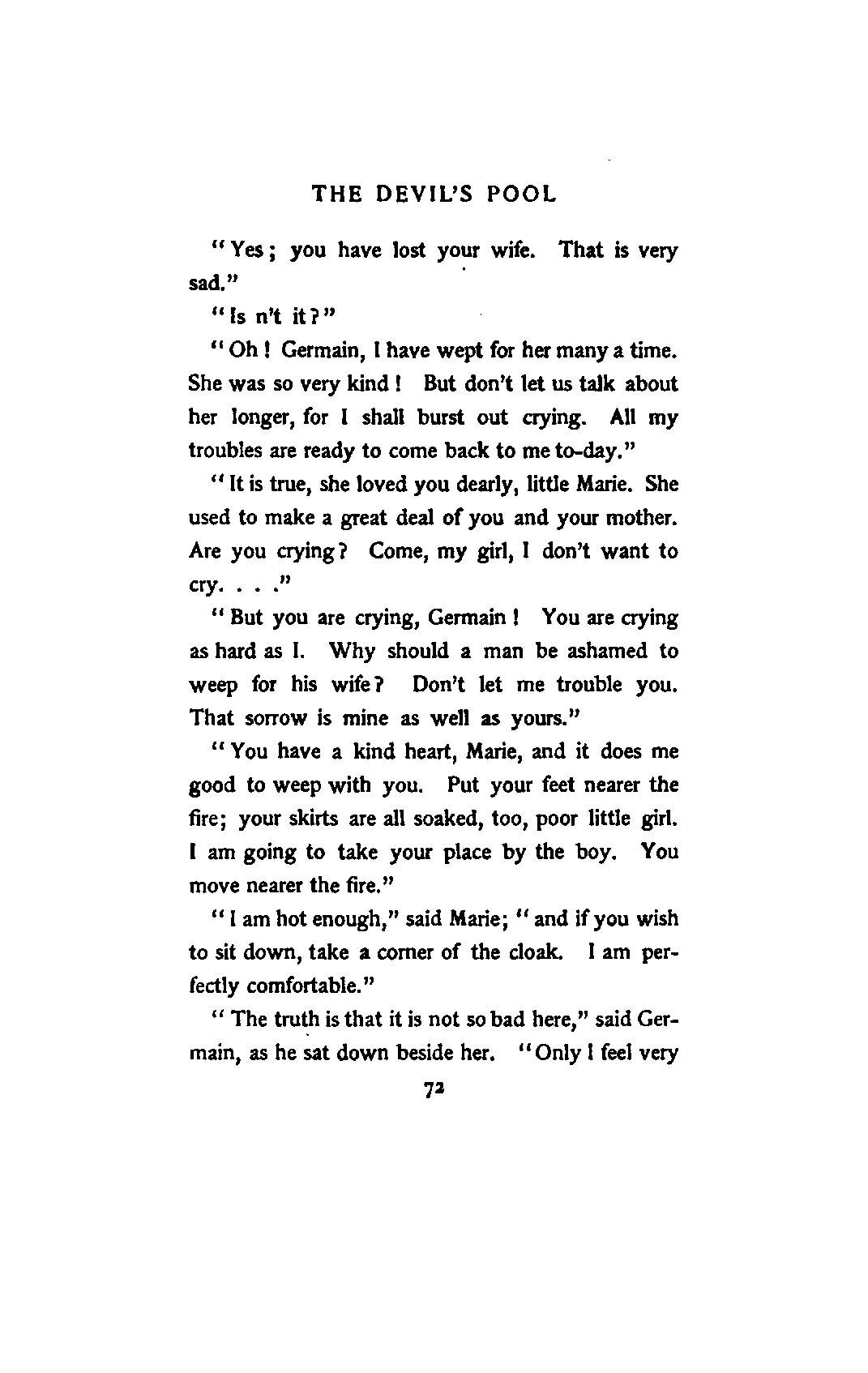 THE DEVIL'S POOL

"Yes; you have lost your wife. That is very sad."

"Is n't it?"

"Oh! Germain, I have wept for her many a time. She was so very kind! But don't let us talk about her longer, for I shall burst out crying. All my troubles are ready to come back to me to-day."

"It is true, she loved you dearly, little Marie. She used to make a great deal of you and your mother. Are you crying? Come, my girl, I don't want to cry. . . ."

"But you are crying, Germain! You are crying as hard as I. Why should a man be ashamed to weep for his wife? Don't let me trouble you. That sorrow is mine as well as yours."

"You have a kind heart, Marie, and it does me good to weep with you. Put your feet nearer the fire; your skirts are all soaked, too, poor little girl. I am going to take your place by the boy. You move nearer the fire."

"I am hot enough," said Marie; "and if you wish to sit down, take a corner of the cloak. I am perfectly comfortable."

"The truth is that it is not so bad here," said Germain, as he sat down beside her. "Only I feel very

72